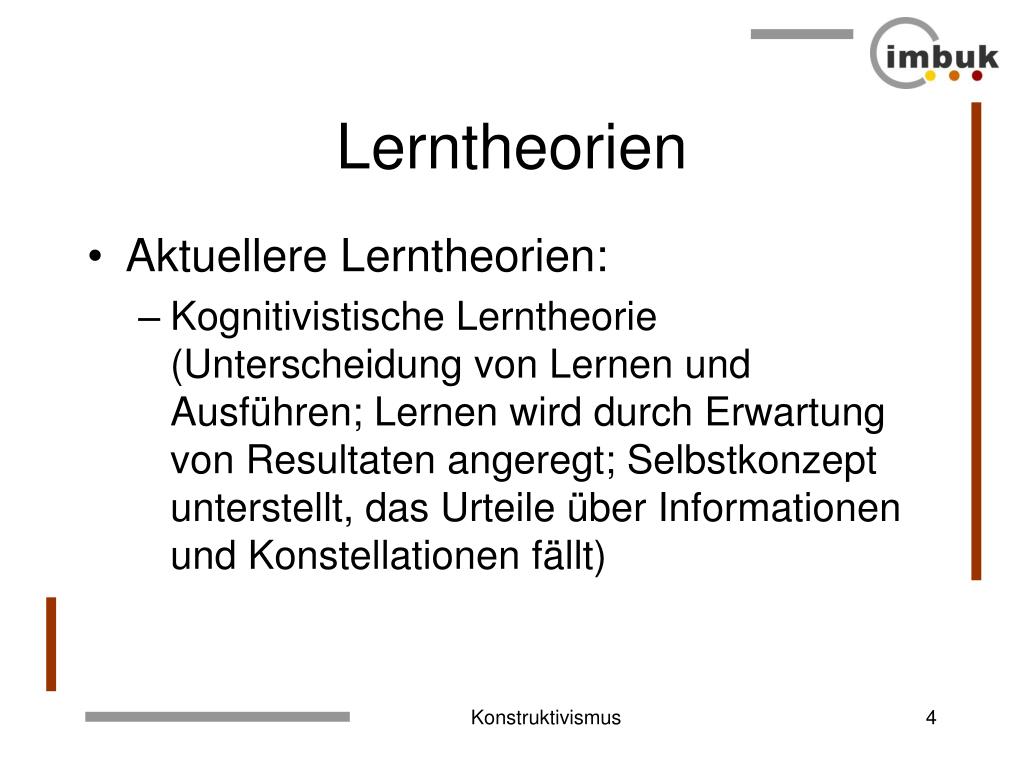 imbuk

Lerntheorien

• Aktuellere Lerntheorien:
– Kognitivistische Lerntheorie (Unterscheidung von Lernen und Ausführen; Lernen wird durch Erwartung von Resultaten angeregt; Selbstkonzept unterstellt, das Urteile über Informationen und Konstellationen fällt)

Konstruktivismus

4